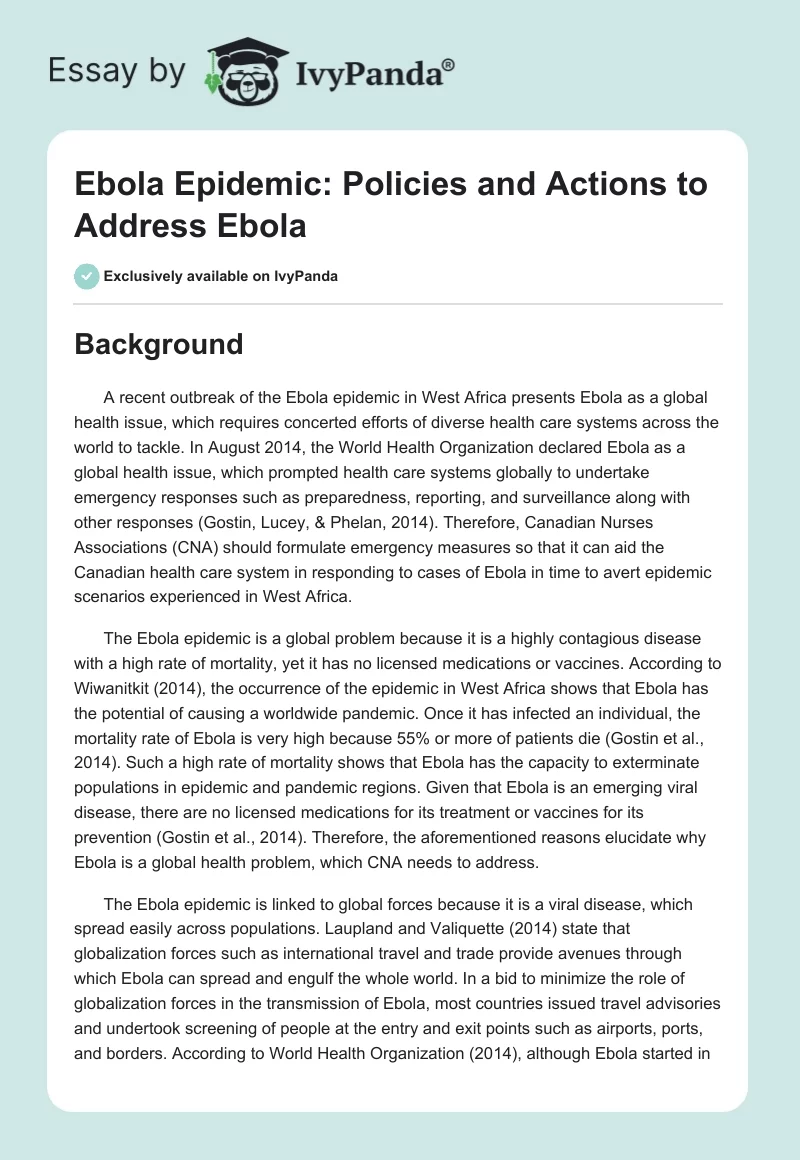 Essay by IvyPanda®

Ebola Epidemic: Policies and Actions to Address Ebola

Exclusively available on IvyPanda

Background

A recent outbreak of the Ebola epidemic in West Africa presents Ebola as a global health issue, which requires concerted efforts of diverse health care systems across the world to tackle. In August 2014, the World Health Organization declared Ebola as a global health issue, which prompted health care systems globally to undertake emergency responses such as preparedness, reporting, and surveillance along with other responses (Gostin, Lucey, & Phelan, 2014). Therefore, Canadian Nurses Associations (CNA) should formulate emergency measures so that it can aid the Canadian health care system in responding to cases of Ebola in time to avert epidemic scenarios experienced in West Africa.

The Ebola epidemic is a global problem because it is a highly contagious disease with a high rate of mortality, yet it has no licensed medications or vaccines. According to Wiwanitkit (2014), the occurrence of the epidemic in West Africa shows that Ebola has the potential of causing a worldwide pandemic. Once it has infected an individual, the mortality rate of Ebola is very high because 55% or more of patients die (Gostin et al., 2014). Such a high rate of mortality shows that Ebola has the capacity to exterminate populations in epidemic and pandemic regions. Given that Ebola is an emerging viral disease, there are no licensed medications for its treatment or vaccines for its prevention (Gostin et al., 2014). Therefore, the aforementioned reasons elucidate why Ebola is a global health problem, which CNA needs to address.

The Ebola epidemic is linked to global forces because it is a viral disease, which spread easily across populations. Laupland and Valiquette (2014) state that globalization forces such as international travel and trade provide avenues through which Ebola can spread and engulf the whole world. In a bid to minimize the role of globalization forces in the transmission of Ebola, most countries issued travel advisories and undertook screening of people at the entry and exit points such as airports, ports, and borders. According to World Health Organization (2014), although Ebola started in